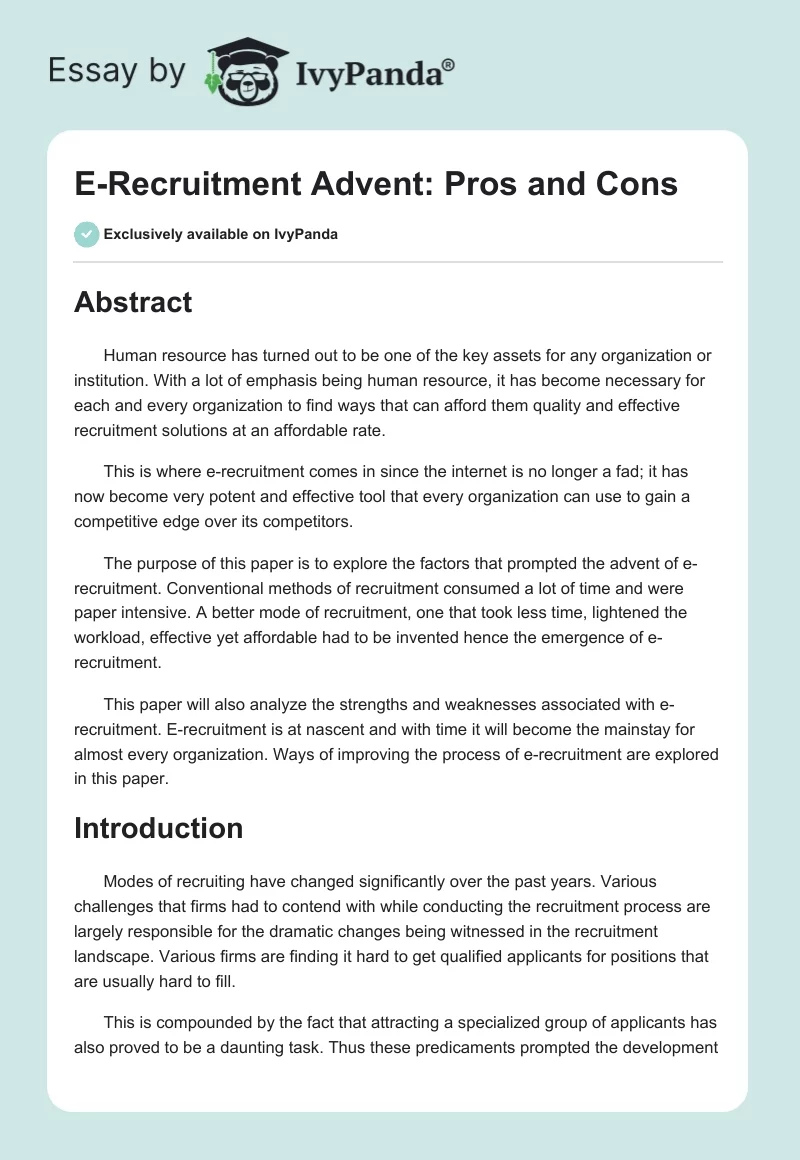 Essay by IvyPanda®

E-Recruitment Advent: Pros and Cons

Exclusively available on IvyPanda

Abstract

Human resource has turned out to be one of the key assets for any organization or institution. With a lot of emphasis being human resource, it has become necessary for each and every organization to find ways that can afford them quality and effective recruitment solutions at an affordable rate.

This is where e-recruitment comes in since the internet is no longer a fad; it has now become very potent and effective tool that every organization can use to gain a competitive edge over its competitors.

The purpose of this paper is to explore the factors that prompted the advent of e-recruitment. Conventional methods of recruitment consumed a lot of time and were paper intensive. A better mode of recruitment, one that took less time, lightened the workload, effective yet affordable had to be invented hence the emergence of e-recruitment.

This paper will also analyze the strengths and weaknesses associated with e-recruitment. E-recruitment is at nascent and with time it will become the mainstay for almost every organization. Ways of improving the process of e-recruitment are explored in this paper.

Introduction

Modes of recruiting have changed significantly over the past years. Various challenges that firms had to contend with while conducting the recruitment process are largely responsible for the dramatic changes being witnessed in the recruitment landscape. Various firms are finding it hard to get qualified applicants for positions that are usually hard to fill.

This is compounded by the fact that attracting a specialized group of applicants has also proved to be a daunting task. Thus these predicaments prompted the development